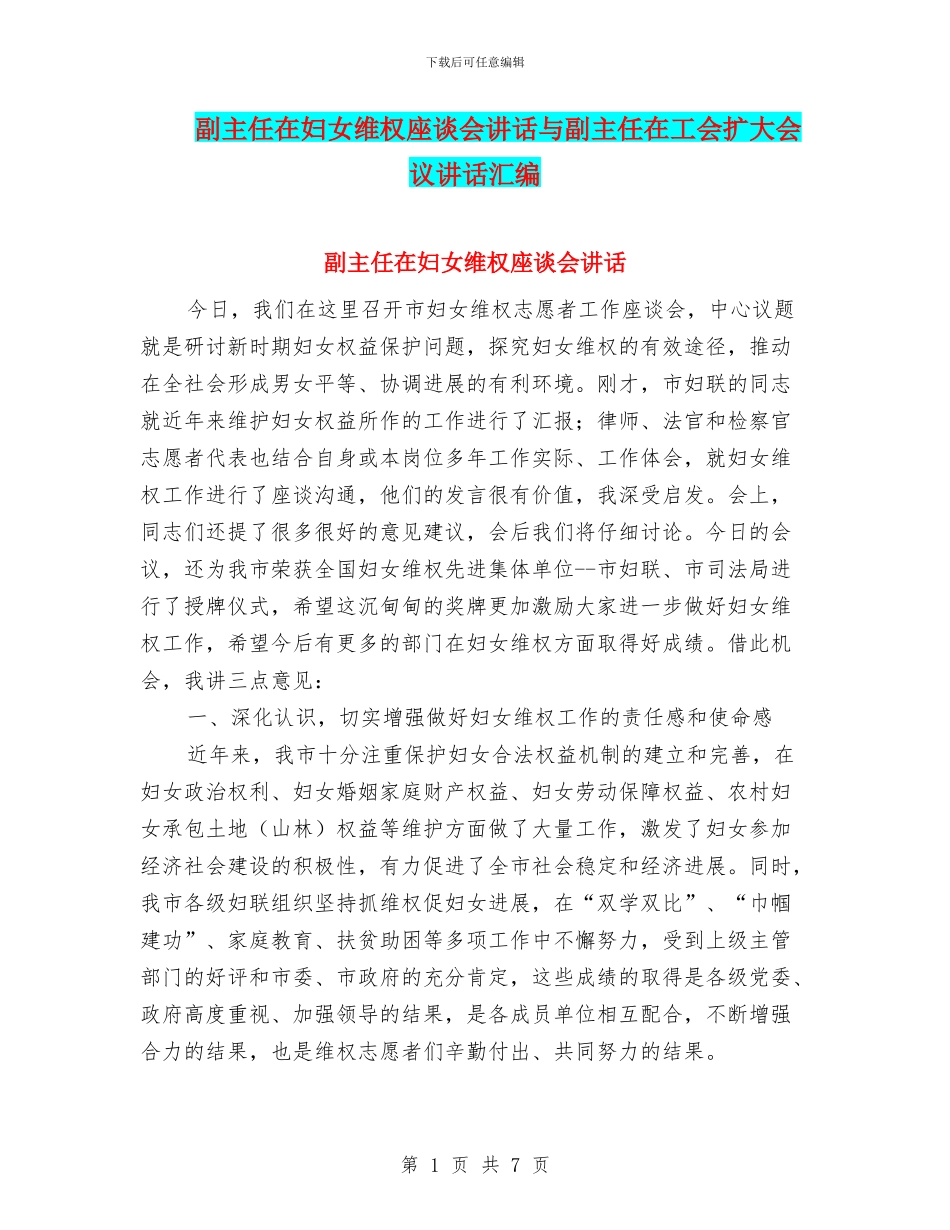 下载后可任意编辑

副主任在妇女维权座谈会讲话与副主任在工会扩大会议讲话汇编

副主任在妇女维权座谈会讲话

今日，我们在这里召开市妇女维权志愿者工作座谈会，中心议题就是研讨新时期妇女权益保护问题，探究妇女维权的有效途径，推动在全社会形成男女平等、协调进展的有利环境。刚才，市妇联的同志就近年来维护妇女权益所作的工作进行了汇报；律师、法官和检察官志愿者代表也结合自身或本岗位多年工作实际、工作体会，就妇女维权工作进行了座谈沟通，他们的发言很有价值，我深受启发。会上，同志们还提了很多很好的意见建议，会后我们将仔细讨论。今日的会议，还为我市荣获全国妇女维权先进集体单位--市妇联、市司法局进行了授牌仪式，希望这沉甸甸的奖牌更加激励大家进一步做好妇女维权工作，希望今后有更多的部门在妇女维权方面取得好成绩。借此机会，我讲三点意见：

一、深化认识，切实增强做好妇女维权工作的责任感和使命感

近年来，我市十分注重保护妇女合法权益机制的建立和完善，在妇女政治权利、妇女婚姻家庭财产权益、妇女劳动保障权益、农村妇女承包土地（山林）权益等维护方面做了大量工作，激发了妇女参加经济社会建设的积极性，有力促进了全市社会稳定和经济进展。同时，我市各级妇联组织坚持抓维权促妇女进展，在“双学双比”、“巾帼建功”、家庭教育、扶贫助困等多项工作中不懈努力，受到上级主管部门的好评和市委、市政府的充分肯定，这些成绩的取得是各级党委、政府高度重视、加强领导的结果，是各成员单位相互配合，不断增强合力的结果，也是维权志愿者们辛勤付出、共同努力的结果。

第 1 页 共 7 页